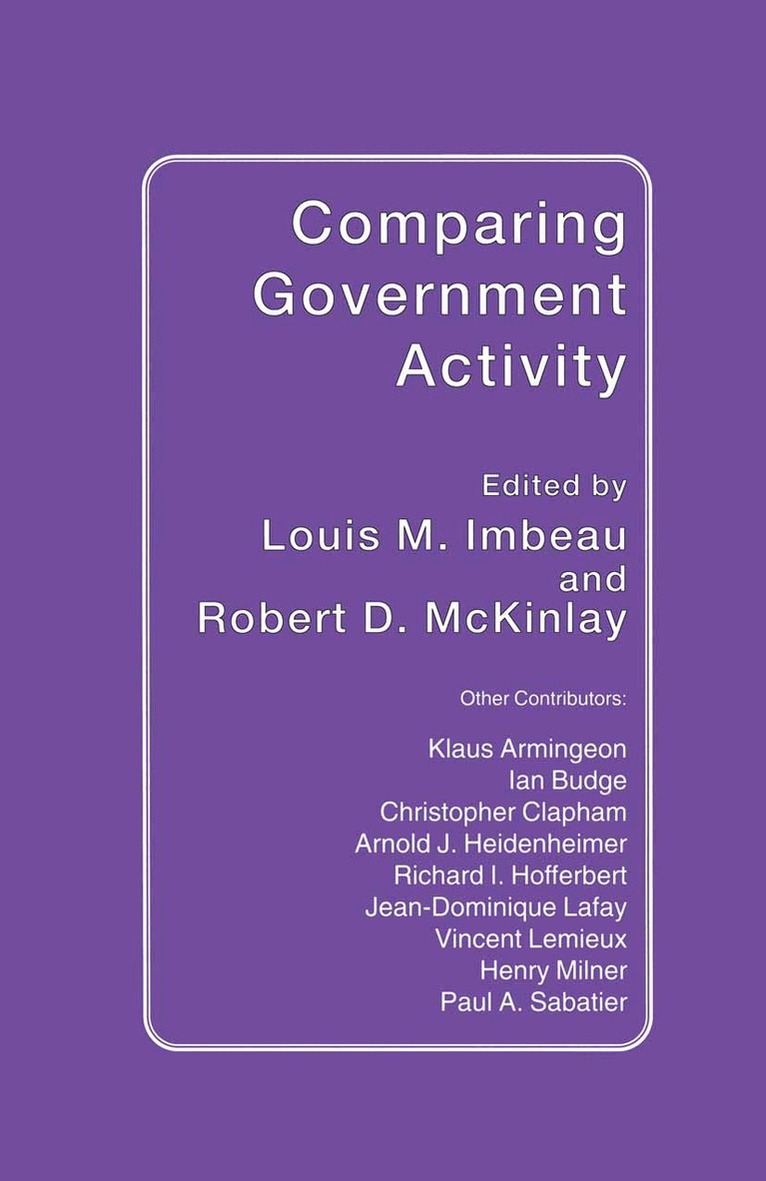 Comparing Government Activity

Edited by
Louis M. Imbeau
and
Robert D. McKinlay

Other Contributors:

Klaus Armingeon
Ian Budge
Christopher Clapham
Arnold J. Heidenheimer
Richard I. Hofferbert
Jean-Dominique Lafay
Vincent Lemieux
Henry Milner
Paul A. Sabatier